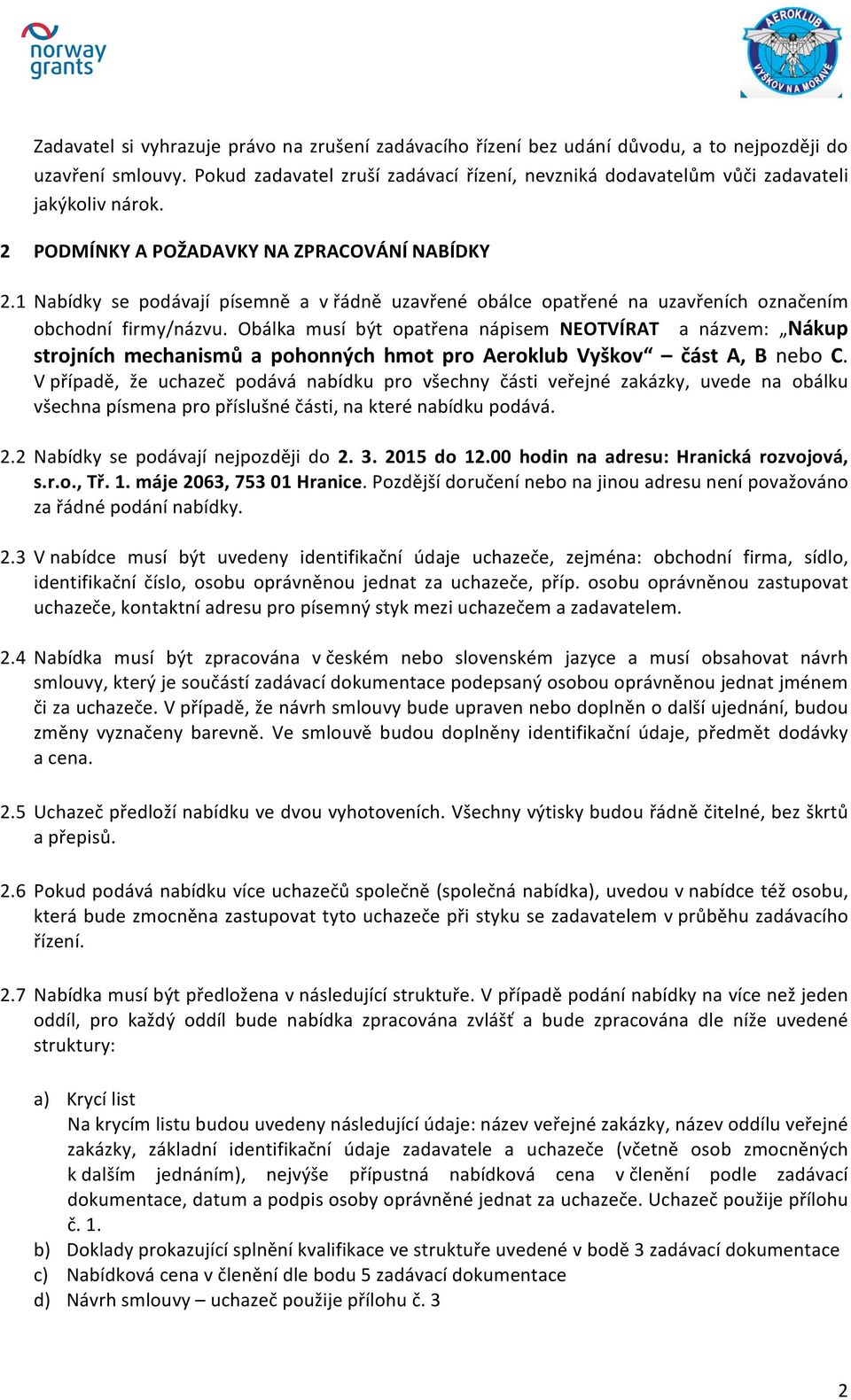 norway grants

AEROKLUB VYŠKOV NA MORAVĚ

Zadavatel si vyhrazuje právo na zrušení zadávacího řízení bez udání důvodu, a to nejpozději do uzavření smlouvy. Pokud zadavatel zruší zadávací řízení, nevzniká dodavatelům vůči zadavateli jakýkoliv nárok.

2 PODMÍNKY A POŽADAVKY NA ZPRACOVÁNÍ NABÍDKY

2.1 Nabídky se podávají písemně a v řádně uzavřené obálce opatřené na uzavřeních označením obchodní firmy/názvu. Obálka musí být opatřena nápisem NEOTVÍRAT a názvem: „Nákup strojních mechanismů a pohonných hmot pro Aeroklub Vyškov“ – část A, B nebo C. V případě, že uchazeč podává nabídku pro všechny části veřejné zakázky, uvede na obálku všechna písmena pro příslušné části, na které nabídku podává.

2.2 Nabídky se podávají nejpozději do 2. 3. 2015 do 12.00 hodin na adresu: Hranická rozvojová, s.r.o., Tř. 1. máje 2063, 753 01 Hranice. Pozdější doručení nebo na jinou adresu není považováno za řádné podání nabídky.

2.3 V nabídce musí být uvedeny identifikační údaje uchazeče, zejména: obchodní firma, sídlo, identifikační číslo, osobu oprávněnou jednat za uchazeče, příp. osobu oprávněnou zastupovat uchazeče, kontaktní adresu pro písemný styk mezi uchazečem a zadavatelem.

2.4 Nabídka musí být zpracována v českém nebo slovenském jazyce a musí obsahovat návrh smlouvy, který je součástí zadávací dokumentace podepsaný osobou oprávněnou jednat jménem či za uchazeče. V případě, že návrh smlouvy bude upraven nebo doplněn o další ujednání, budou změny vyznačeny barevně. Ve smlouvě budou doplněny identifikační údaje, předmět dodávky a cena.

2.5 Uchazeč předloží nabídku ve dvou vyhotoveních. Všechny výtisky budou řádně čitelné, bez škrtů a přepisů.

2.6 Pokud podává nabídku více uchazečů společně (společná nabídka), uvedou v nabídce též osobu, která bude zmocněna zastupovat tyto uchazeče při styku se zadavatelem v průběhu zadávacího řízení.

2.7 Nabídka musí být předložena v následující struktuře. V případě podání nabídky na více než jeden oddíl, pro každý oddíl bude nabídka zpracována zvlášť a bude zpracována dle níže uvedené struktury:

a) Krycí list
Na krycím listu budou uvedeny následující údaje: název veřejné zakázky, název oddílu veřejné zakázky, základní identifikační údaje zadavatele a uchazeče (včetně osob zmocněných k dalším jednáním), nejvýše přípustná nabídková cena v členění podle zadávací dokumentace, datum a podpis osoby oprávněné jednat za uchazeče. Uchazeč použije přílohu č. 1.
b) Doklady prokazující splnění kvalifikace ve struktuře uvedené v bodě 3 zadávací dokumentace
c) Nabídková cena v členění dle bodu 5 zadávací dokumentace
d) Návrh smlouvy – uchazeč použije přílohu č. 3

2